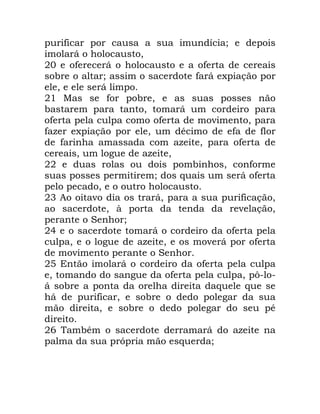 purificar por causa a sua imundícia; e depois imolará o holocausto,
20 e oferecerá o holocausto e a oferta de cereais sobre o altar; assim o sacerdote fará expiação por ele, e ele será limpo.
21 Mas se for pobre, e as suas posses não bastarem para tanto, tomará um cordeiro para oferta pela culpa como oferta de movimento, para fazer expiação por ele, um décimo de efa de flor de farinha amassada com azeite, para oferta de cereais, um logue de azeite,
22 e duas rolas ou dois pombinhos, conforme suas posses permitirem; dos quais um será oferta pelo pecado, e o outro holocausto.
23 Ao oitavo dia os trará, para a sua purificação, ao sacerdote, à porta da tenda da revelação, perante o Senhor;
24 e o sacerdote tomará o cordeiro da oferta pela culpa, e o logue de azeite, e os moverá por oferta de movimento perante o Senhor.
25 Então imolará o cordeiro da oferta pela culpa e, tomando do sangue da oferta pela culpa, pô-lo-á sobre a ponta da orelha direita daquele que se há de purificar, e sobre o dedo polegar da sua mão direita, e sobre o dedo polegar do seu pé direito.
26 Também o sacerdote derramará do azeite na palma da sua própria mão esquerda;